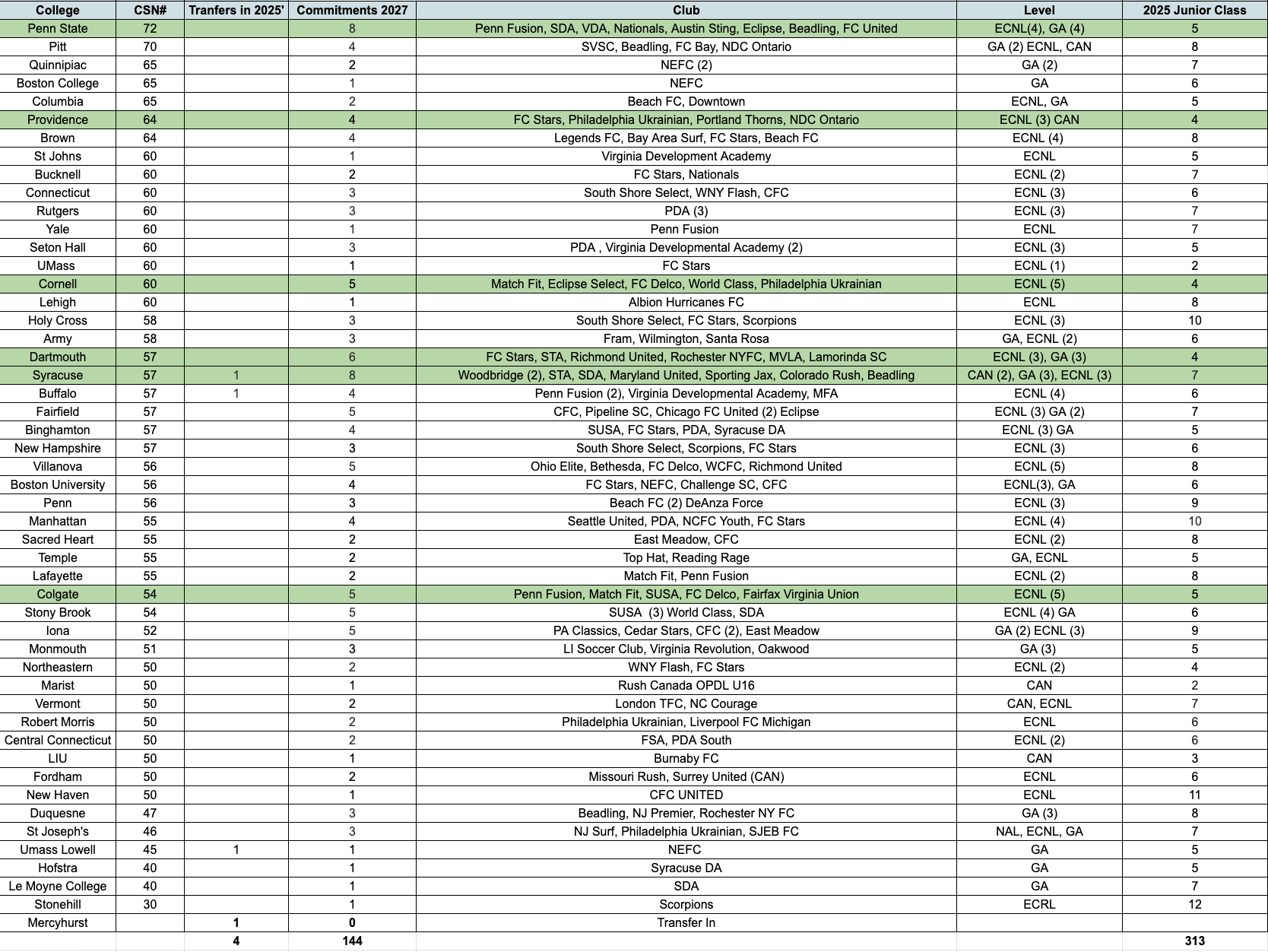 | College | CSN# | Tranfers in 2025' | Commitments 2027 | Club | Level | 2025 Junior Class |
|---|---|---|---|---|---|---|
| Penn State | 72 | | 8 | Penn Fusion, SDA, VDA, Nationals, Austin Sting, Eclipse, Beadling, FC United | ECNL(4), GA (4) | 5 |
| Pitt | 70 | | 4 | SVSC, Beadling, FC Bay, NDC Ontario | GA (2) ECNL, CAN | 8 |
| Quinnipiac | 65 | | 2 | NEFC (2) | GA (2) | 7 |
| Boston College | 65 | | 1 | NEFC | GA | 6 |
| Columbia | 65 | | 2 | Beach FC, Downtown | ECNL, GA | 5 |
| Providence | 64 | | 4 | FC Stars, Philadelphia Ukrainian, Portland Thorns, NDC Ontario | ECNL (3) CAN | 4 |
| Brown | 64 | | 4 | Legends FC, Bay Area Surf, FC Stars, Beach FC | ECNL (4) | 8 |
| St Johns | 60 | | 1 | Virginia Development Academy | ECNL | 5 |
| Bucknell | 60 | | 2 | FC Stars, Nationals | ECNL (2) | 7 |
| Connecticut | 60 | | 3 | South Shore Select, WNY Flash, CFC | ECNL (3) | 6 |
| Rutgers | 60 | | 3 | PDA (3) | ECNL (3) | 7 |
| Yale | 60 | | 1 | Penn Fusion | ECNL | 7 |
| Seton Hall | 60 | | 3 | PDA , Virginia Developmental Academy (2) | ECNL (3) | 5 |
| UMass | 60 | | 1 | FC Stars | ECNL (1) | 2 |
| Cornell | 60 | | 5 | Match Fit, Eclipse Select, FC Delco, World Class, Philadelphia Ukrainian | ECNL (5) | 4 |
| Lehigh | 60 | | 1 | Albion Hurricanes FC | ECNL | 8 |
| Holy Cross | 58 | | 3 | South Shore Select, FC Stars, Scorpions | ECNL (3) | 10 |
| Army | 58 | | 3 | Fram, Wilmington, Santa Rosa | GA, ECNL (2) | 6 |
| Dartmouth | 57 | | 6 | FC Stars, STA, Richmond United, Rochester NYFC, MVLA, Lamorinda SC | ECNL (3), GA (3) | 4 |
| Syracuse | 57 | 1 | 8 | Woodbridge (2), STA, SDA, Maryland United, Sporting Jax, Colorado Rush, Beadling | CAN (2), GA (3), ECNL (3) | 7 |
| Buffalo | 57 | 1 | 4 | Penn Fusion (2), Virginia Developmental Academy, MFA | ECNL (4) | 6 |
| Fairfield | 57 | | 5 | CFC, Pipeline SC, Chicago FC United (2) Eclipse | ECNL (3) GA (2) | 7 |
| Binghamton | 57 | | 4 | SUSA, FC Stars, PDA, Syracuse DA | ECNL (3) GA | 5 |
| New Hampshire | 57 | | 3 | South Shore Select, Scorpions, FC Stars | ECNL (3) | 6 |
| Villanova | 56 | | 5 | Ohio Elite, Bethesda, FC Delco, WCFC, Richmond United | ECNL (5) | 8 |
| Boston University | 56 | | 4 | FC Stars, NEFC, Challenge SC, CFC | ECNL(3), GA | 6 |
| Penn | 56 | | 3 | Beach FC (2) DeAnza Force | ECNL (3) | 9 |
| Manhattan | 55 | | 4 | Seattle United, PDA, NCFC Youth, FC Stars | ECNL (4) | 10 |
| Sacred Heart | 55 | | 2 | East Meadow, CFC | ECNL (2) | 8 |
| Temple | 55 | | 2 | Top Hat, Reading Rage | GA, ECNL | 5 |
| Lafayette | 55 | | 2 | Match Fit, Penn Fusion | ECNL (2) | 8 |
| Colgate | 54 | | 5 | Penn Fusion, Match Fit, SUSA, FC Delco, Fairfax Virginia Union | ECNL (5) | 5 |
| Stony Brook | 54 | | 5 | SUSA (3) World Class, SDA | ECNL (4) GA | 6 |
| Iona | 52 | | 5 | PA Classics, Cedar Stars, CFC (2), East Meadow | GA (2) ECNL (3) | 9 |
| Monmouth | 51 | | 3 | LI Soccer Club, Virginia Revolution, Oakwood | GA (3) | 5 |
| Northeastern | 50 | | 2 | WNY Flash, FC Stars | ECNL (2) | 4 |
| Marist | 50 | | 1 | Rush Canada OPDL U16 | CAN | 2 |
| Vermont | 50 | | 2 | London TFC, NC Courage | CAN, ECNL | 7 |
| Robert Morris | 50 | | 2 | Philadelphia Ukrainian, Liverpool FC Michigan | ECNL | 6 |
| Central Connecticut | 50 | | 2 | FSA, PDA South | ECNL (2) | 6 |
| LIU | 50 | | 1 | Burnaby FC | CAN | 3 |
| Fordham | 50 | | 2 | Missouri Rush, Surrey United (CAN) | ECNL | 6 |
| New Haven | 50 | | 1 | CFC UNITED | ECNL | 11 |
| Duquesne | 47 | | 3 | Beadling, NJ Premier, Rochester NY FC | GA (3) | 8 |
| St Joseph's | 46 | | 3 | NJ Surf, Philadelphia Ukrainian, SJEB FC | NAL, ECNL, GA | 7 |
| Umass Lowell | 45 | 1 | 1 | NEFC | GA | 5 |
| Hofstra | 40 | | 1 | Syracuse DA | GA | 5 |
| Le Moyne College | 40 | | 1 | SDA | GA | 7 |
| Stonehill | 30 | | 1 | Scorpions | ECRL | 12 |
| Mercyhurst | | 1 | 0 | Transfer In | | |
| | | 4 | 144 | | | 313 |